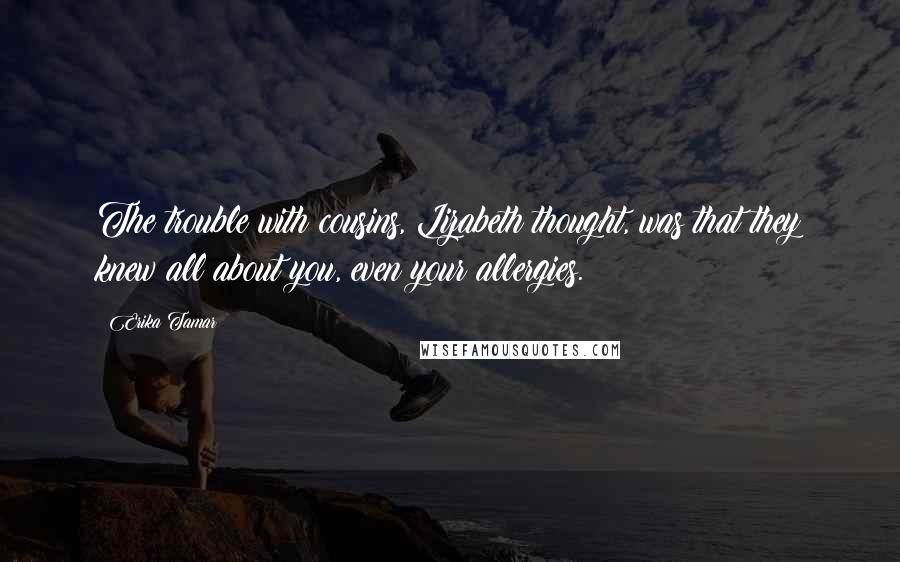 The trouble with cousins, Lizabeth thought, was that they knew all about you, even your allergies.

Erika Tamar

WISEFAMOUSQUOTES.COM